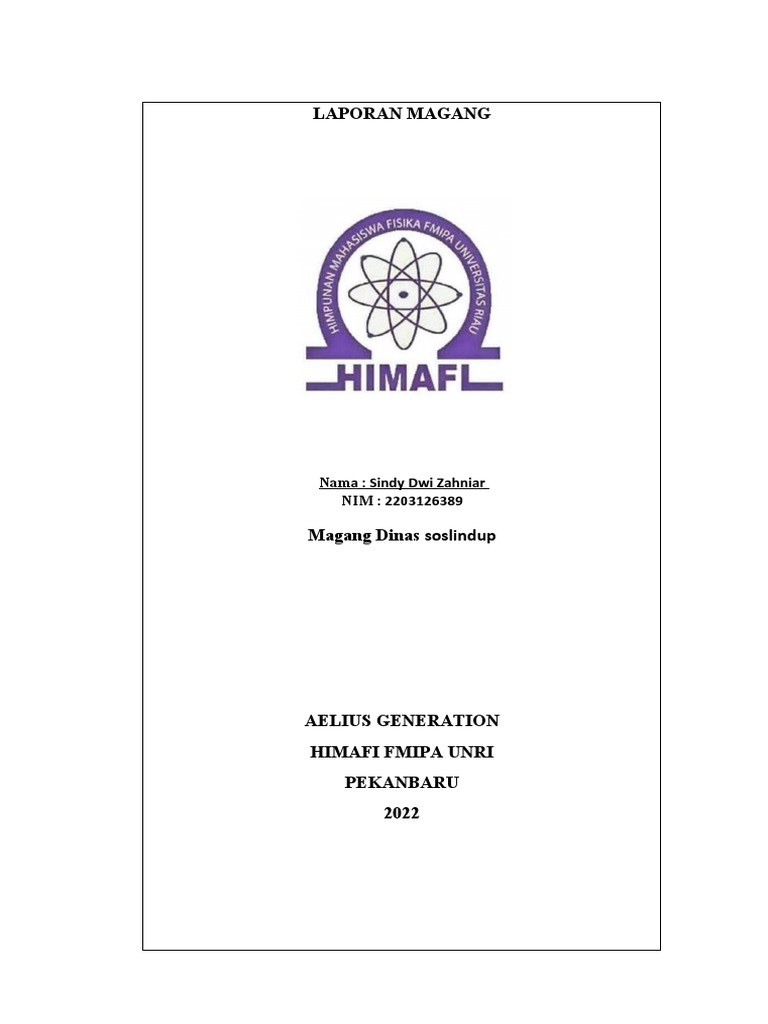 LAPORAN MAGANG

HIMPUNAN MAHASISWA FISIKA FMIPA UNIVERSITAS RIAU

HIMAFI

Nama : Sindy Dwi Zahniar
NIM : 2203126389

Magang Dinas soslindup

AELIUS GENERATION
HIMAFI FMIPA UNRI
PEKANBARU
2022